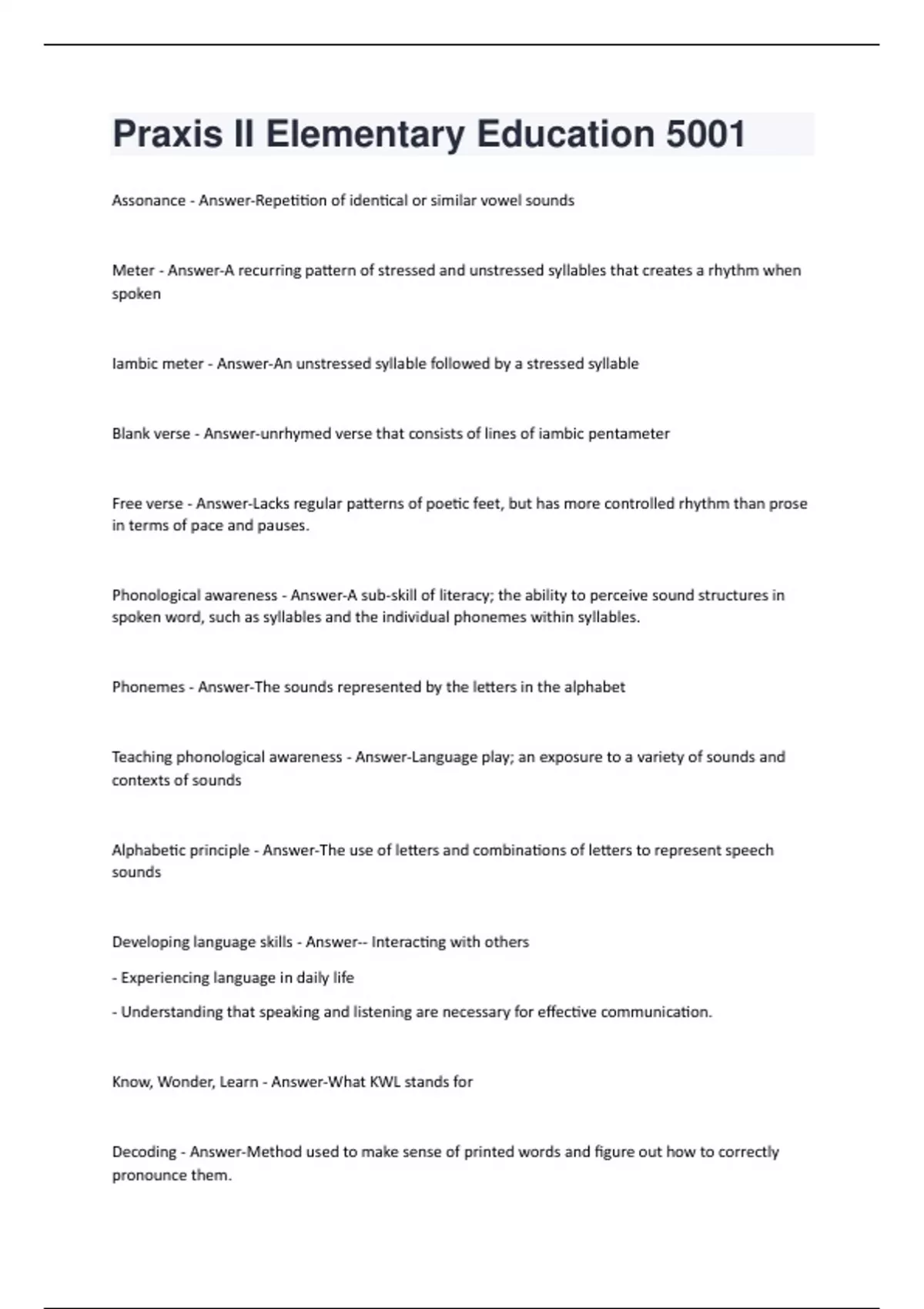 Praxis II Elementary Education 5001

Assonance - Answer-Repetition of identical or similar vowel sounds

Meter - Answer-A recurring pattern of stressed and unstressed syllables that creates a rhythm when spoken

Iambic meter - Answer-An unstressed syllable followed by a stressed syllable

Blank verse - Answer-unrhymed verse that consists of lines of iambic pentameter

Free verse - Answer-Lacks regular patterns of poetic feet, but has more controlled rhythm than prose in terms of pace and pauses.

Phonological awareness - Answer-A sub-skill of literacy; the ability to perceive sound structures in spoken word, such as syllables and the individual phonemes within syllables.

Phonemes - Answer-The sounds represented by the letters in the alphabet

Teaching phonological awareness - Answer-Language play; an exposure to a variety of sounds and contexts of sounds

Alphabetic principle - Answer-The use of letters and combinations of letters to represent speech sounds

Developing language skills - Answer-- Interacting with others

- Experiencing language in daily life

- Understanding that speaking and listening are necessary for effective communication.

Know, Wonder, Learn - Answer-What KWL stands for

Decoding - Answer-Method used to make sense of printed words and figure out how to correctly pronounce them.